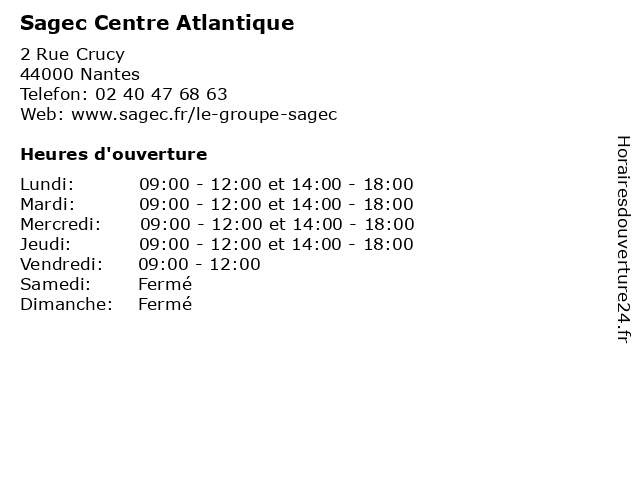 Sagec Centre Atlantique

2 Rue Crucy
44000 Nantes
Telefon: 02 40 47 68 63
Web: www.sagec.fr/le-groupe-sagec

Heures d'ouverture

Lundi: 09:00 - 12:00 et 14:00 - 18:00
Mardi: 09:00 - 12:00 et 14:00 - 18:00
Mercredi: 09:00 - 12:00 et 14:00 - 18:00
Jeudi: 09:00 - 12:00 et 14:00 - 18:00
Vendredi: 09:00 - 12:00
Samedi: Fermé
Dimanche: Fermé

Horairesdouverture24.fr